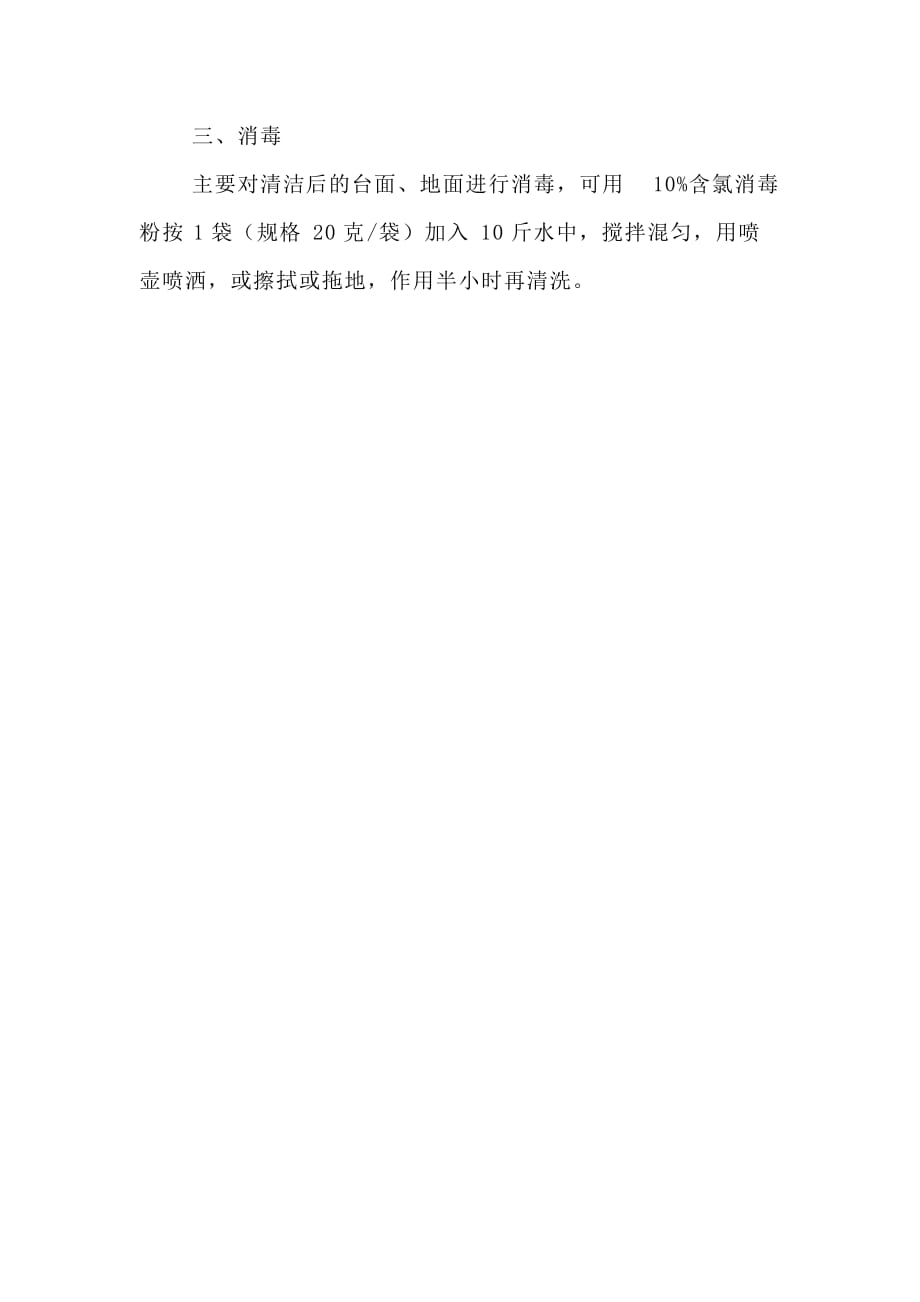 三、消毒

主要对清洁后的台面、地面进行消毒，可用 10%含氯消毒粉按 1 袋（规格 20 克/袋）加入 10 斤水中，搅拌混匀，用喷壶喷洒，或擦拭或拖地，作用半小时再清洗。